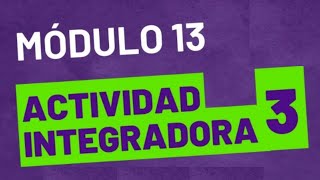 MÓDULO 13

ACTIVIDAD INTEGRADORA 3